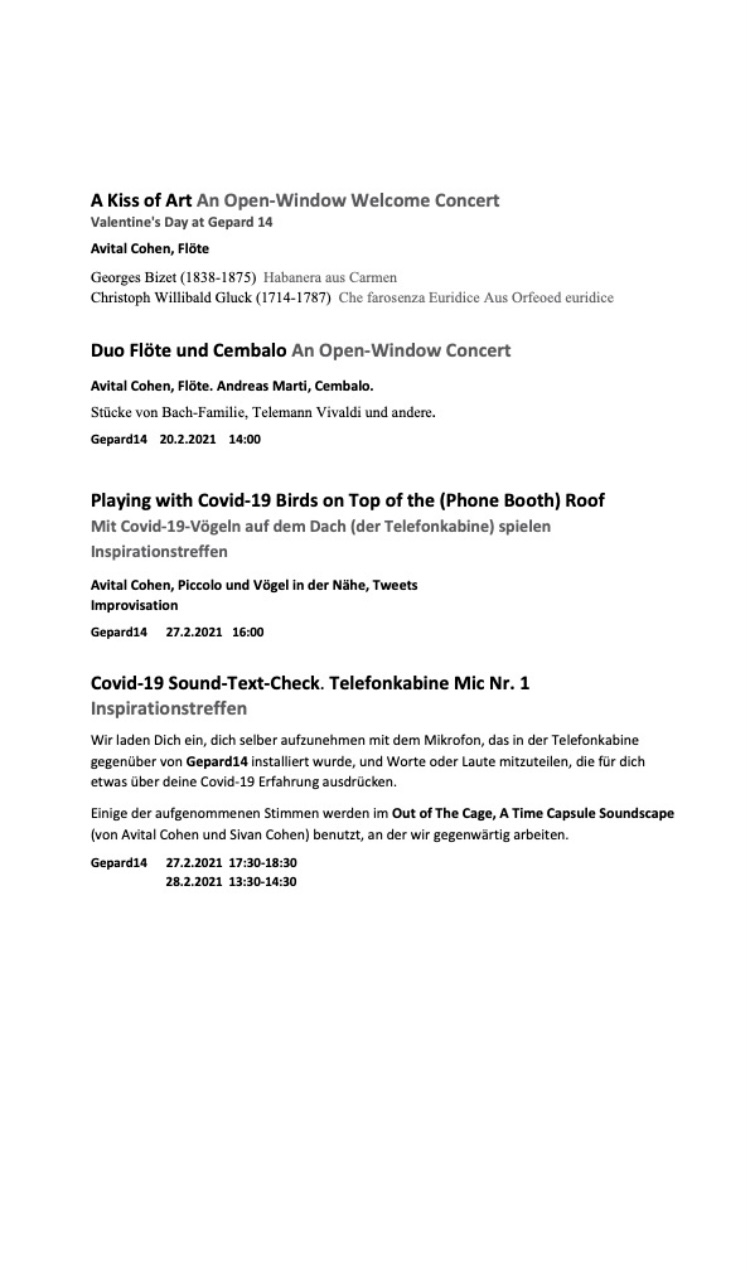 A Kiss of Art An Open-Window Welcome Concert
Valentine's Day at Gepard 14

Avital Cohen, Flöte

Georges Bizet (1838-1875) Habanera aus Carmen
Christoph Willibald Gluck (1714-1787) Che farosenza Euridice Aus Orfeoed euridice

Duo Flöte und Cembalo An Open-Window Concert

Avital Cohen, Flöte. Andreas Marti, Cembalo.

Stücke von Bach-Familie, Telemann Vivaldi und andere.

Gepard14 20.2.2021 14:00

Playing with Covid-19 Birds on Top of the (Phone Booth) Roof
Mit Covid-19-Vögeln auf dem Dach (der Telefonkabine) spielen
Inspirationstreffen

Avital Cohen, Piccolo und Vögel in der Nähe, Tweets
Improvisation

Gepard14 27.2.2021 16:00

Covid-19 Sound-Text-Check. Telefonkabine Mic Nr. 1
Inspirationstreffen

Wir laden Dich ein, dich selber aufzunehmen mit dem Mikrofon, das in der Telefonkabine gegenüber von Gepard14 installiert wurde, und Worte oder Laute mitzuteilen, die für dich etwas über deine Covid-19 Erfahrung ausdrücken.

Einige der aufgenommenen Stimmen werden im Out of The Cage, A Time Capsule Soundscape (von Avital Cohen und Sivan Cohen) benutzt, an der wir gegenwärtig arbeiten.

Gepard14 27.2.2021 17:30-18:30
28.2.2021 13:30-14:30